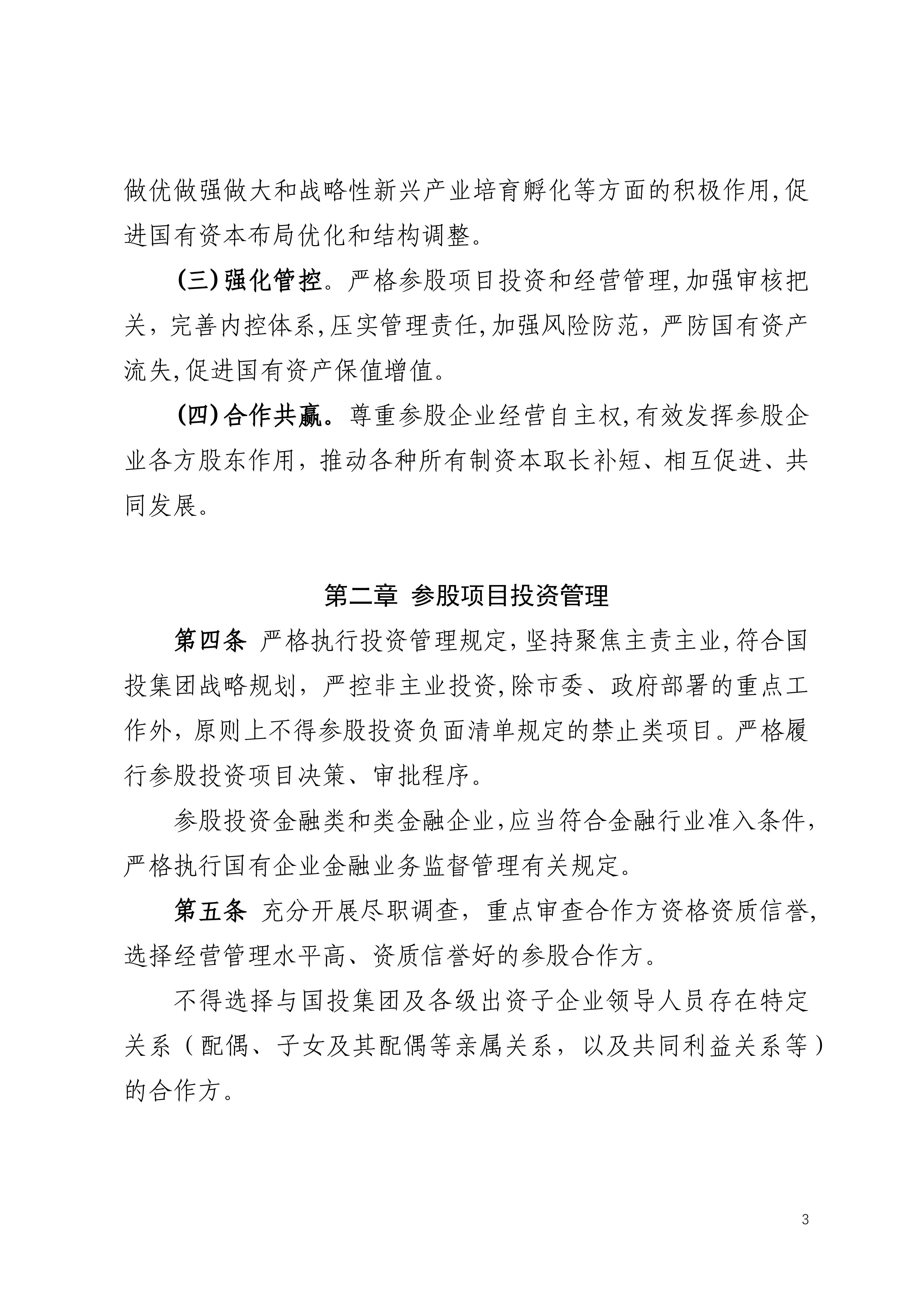 做优做强做大和战略性新兴产业培育孵化等方面的积极作用,促进国有资本布局优化和结构调整。

(三)强化管控。严格参股项目投资和经营管理,加强审核把关，完善内控体系,压实管理责任,加强风险防范，严防国有资产流失,促进国有资产保值增值。

(四)合作共赢。尊重参股企业经营自主权,有效发挥参股企业各方股东作用，推动各种所有制资本取长补短、相互促进、共同发展。

第二章 参股项目投资管理

第四条 严格执行投资管理规定,坚持聚焦主责主业,符合国投集团战略规划，严控非主业投资,除市委、政府部署的重点工作外，原则上不得参股投资负面清单规定的禁止类项目。严格履行参股投资项目决策、审批程序。

参股投资金融类和类金融企业,应当符合金融行业准入条件,严格执行国有企业金融业务监督管理有关规定。

第五条 充分开展尽职调查，重点审查合作方资格资质信誉,选择经营管理水平高、资质信誉好的参股合作方。

不得选择与国投集团及各级出资子企业领导人员存在特定关系（配偶、子女及其配偶等亲属关系，以及共同利益关系等）的合作方。

3